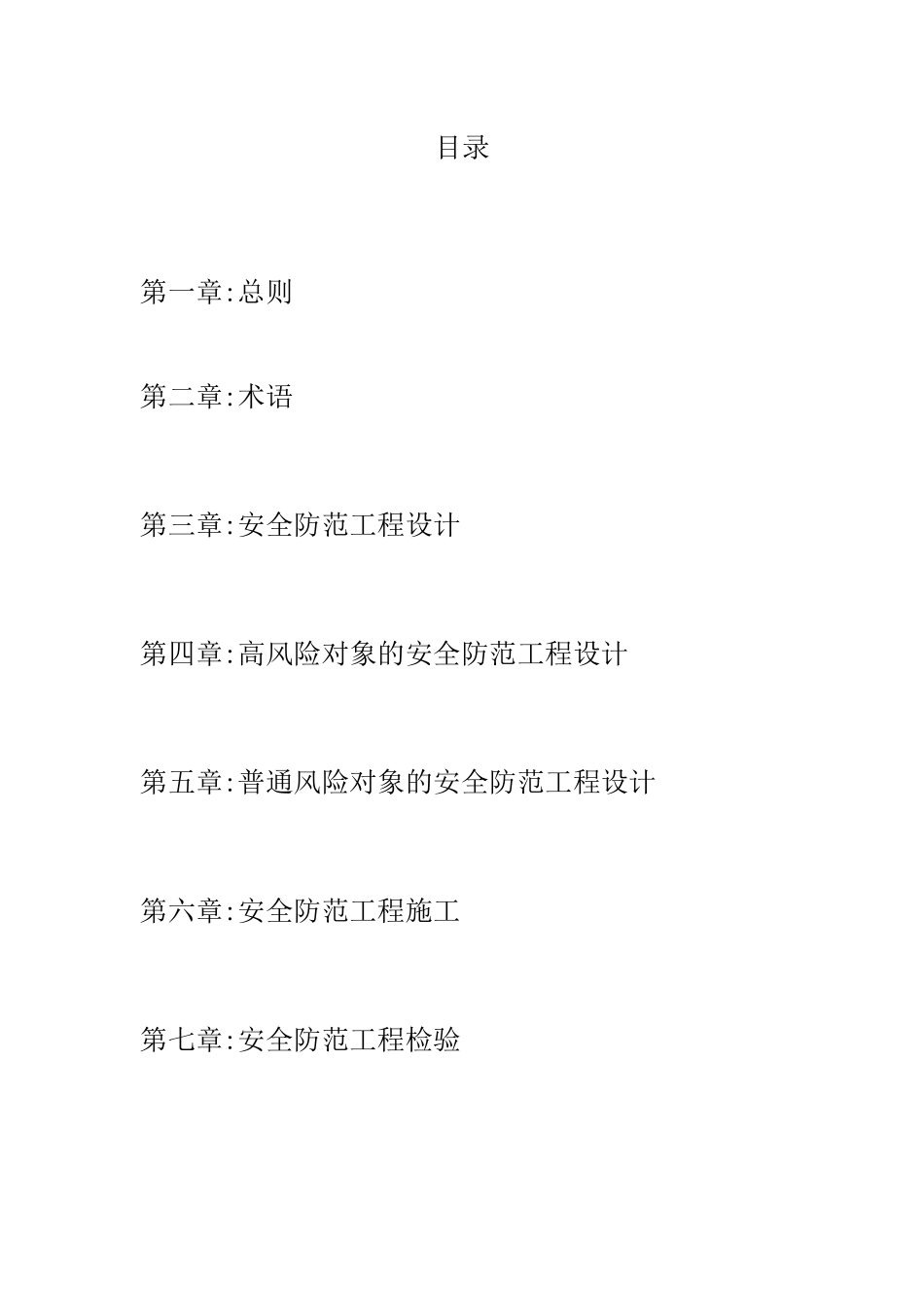 目录

第一章:总则

第二章:术语

第三章:安全防范工程设计

第四章:高风险对象的安全防范工程设计

第五章:普通风险对象的安全防范工程设计

第六章:安全防范工程施工

第七章:安全防范工程检验